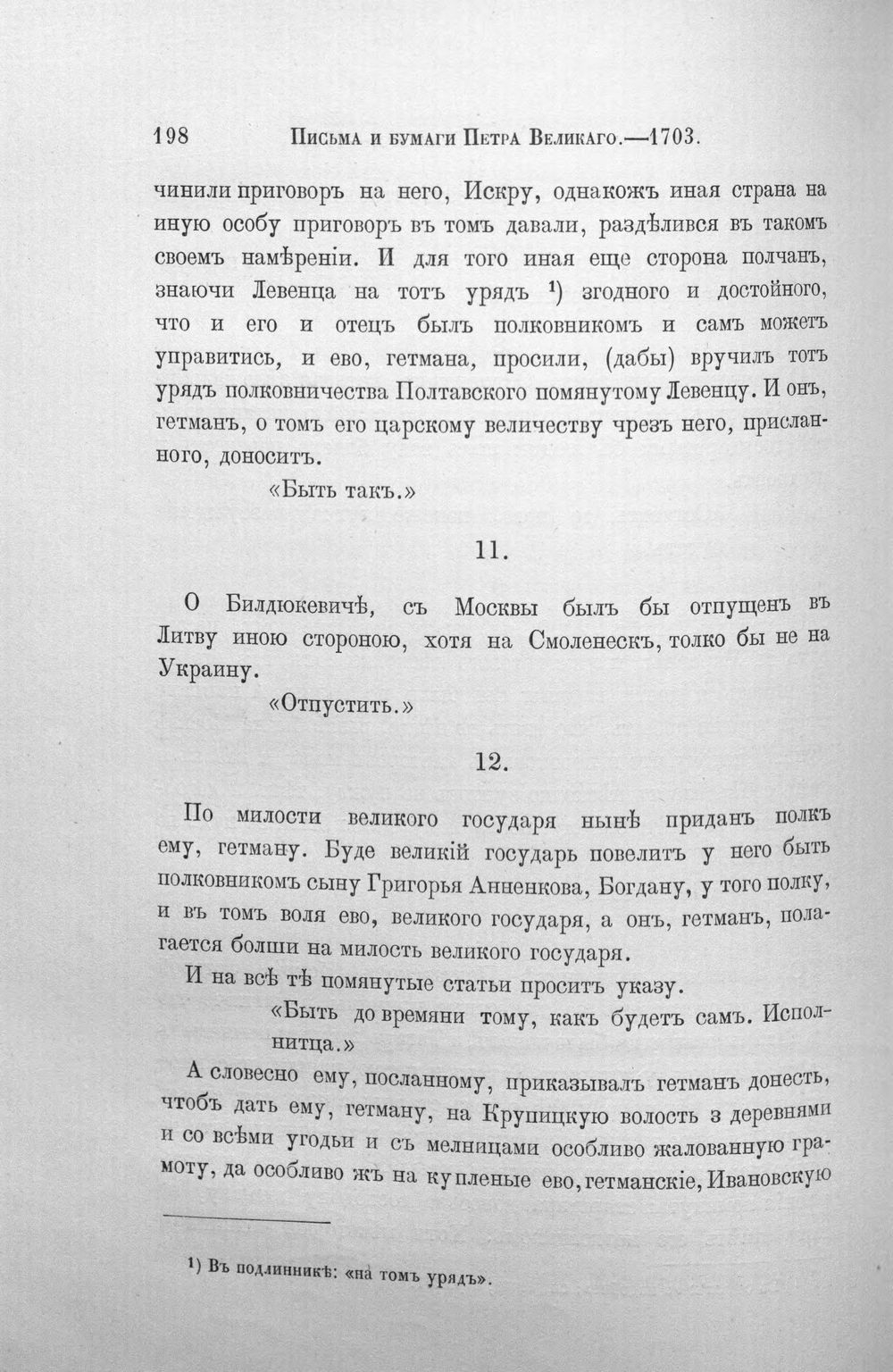 198 Письма и бумаги Петра Великаго.—1703.

чинили приговоръ на него, Искру, однакожъ иная страна на иную особу приговоръ въ томъ давали, раздѣлився въ такомъ своемъ намѣреніи. И для того иная еще сторона полчанъ, знаючи Левенца на тотъ урядъ $^{1}$) згодного и достойного, что и его и отецъ былъ полковникомъ и самъ можетъ управитись, и ево, гетмана, просили, (дабы) вручилъ тотъ урядъ полковничества Полтавского помянутому Левенцу. И онъ, гетманъ, о томъ его царскому величеству чрезъ него, присланного, доноситъ.

«Быть такъ.»

11.

О Билдюкевичѣ, съ Москвы былъ бы отпущенъ въ Литву иною стороною, хотя на Смоленескъ, толко бы не на Украину.

«Отпустить.»

12.

По милости великого государя нынѣ приданъ полкъ ему, гетману. Буде великій государь повелитъ у него быть полковникомъ сыну Григорья Анненкова, Богдану, у того полку, и въ томъ воля ево, великого государя, а онъ, гетманъ, полагается болши на милость великого государя.

И на всѣ тѣ помянутые статьи проситъ указу.

«Быть до времяни тому, какъ будетъ самъ. Исполнитца.»

А словесно ему, посланному, приказывалъ гетманъ донесть, чтобъ дать ему, гетману, на Крупицкую волость з деревнями и со всѣми угодьи и съ мелницами особливо жалованную грамоту, да особливо жъ на купленые ево, гетманскіе, Ивановскую

$^{1}$) Въ подлинникѣ: «на томъ урядъ».